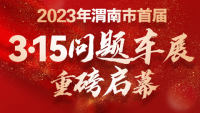 2023年渭南市首届

3·15问题车展
重磅启幕